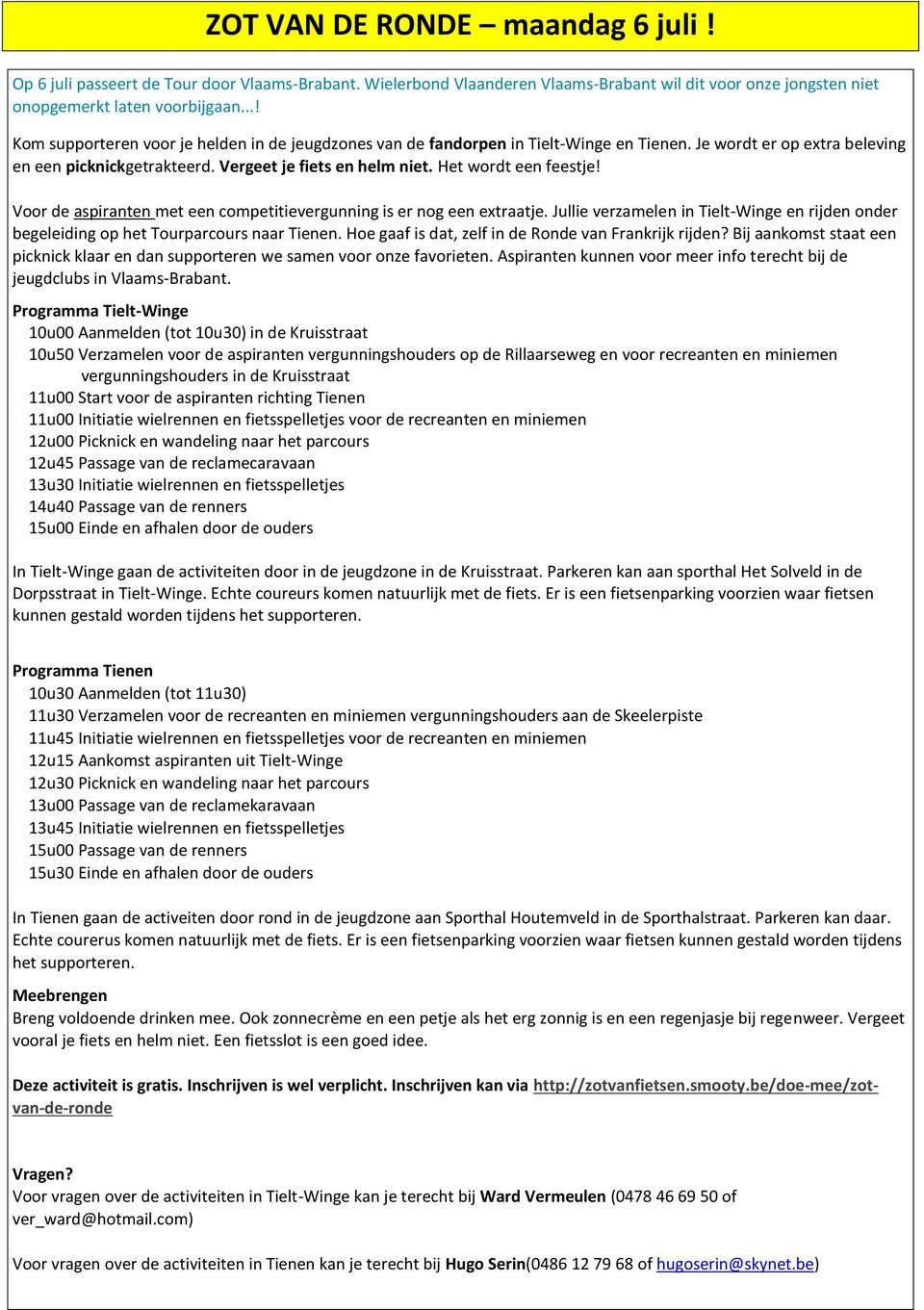 ZOT VAN DE RONDE – maandag 6 juli !

Op 6 juli passeert de Tour door Vlaams-Brabant. Wielerbond Vlaanderen Vlaams-Brabant wil dit voor onze jongsten niet onopgemerkt laten voorbijgaan...!

Kom supporteren voor je helden in de jeugdzones van de fandorpen in Tielt-Winge en Tienen. Je wordt er op extra beleving en een picknickgetrakteerd. Vergeet je fiets en helm niet. Het wordt een feestje!

Voor de aspiranten met een competitievergunning is er nog een extraatje. Jullie verzamelen in Tielt-Winge en rijden onder begeleiding op het Tourparcours naar Tienen. Hoe gaaf is dat, zelf in de Ronde van Frankrijk rijden? Bij aankomst staat een picknick klaar en dan supporteren we samen voor onze favorieten. Aspiranten kunnen voor meer info terecht bij de jeugdclubs in Vlaams-Brabant.

Programma Tielt-Winge
10u00 Aanmelden (tot 10u30) in de Kruisstraat
10u50 Verzamelen voor de aspiranten vergunningshouders op de Rillaarseweg en voor recreanten en miniemen vergunningshouders in de Kruisstraat
11u00 Start voor de aspiranten richting Tienen
11u00 Initiatie wielrennen en fietsspelletjes voor de recreanten en miniemen
12u00 Picknick en wandeling naar het parcours
12u45 Passage van de reclamecaravaan
13u30 Initiatie wielrennen en fietsspelletjes
14u40 Passage van de renners
15u00 Einde en afhalen door de ouders

In Tielt-Winge gaan de activiteiten door in de jeugdzone in de Kruisstraat. Parkeren kan aan sporthal Het Solveld in de Dorpsstraat in Tielt-Winge. Echte coureurs komen natuurlijk met de fiets. Er is een fietsenparking voorzien waar fietsen kunnen gestald worden tijdens het supporteren.

Programma Tienen
10u30 Aanmelden (tot 11u30)
11u30 Verzamelen voor de recreanten en miniemen vergunningshouders aan de Skeelerpiste
11u45 Initiatie wielrennen en fietsspelletjes voor de recreanten en miniemen
12u15 Aankomst aspiranten uit Tielt-Winge
12u30 Picknick en wandeling naar het parcours
13u00 Passage van de reclamekaravaan
13u45 Initiatie wielrennen en fietsspelletjes
15u00 Passage van de renners
15u30 Einde en afhalen door de ouders

In Tienen gaan de activeiten door rond in de jeugdzone aan Sporthal Houtemveld in de Sporthalstraat. Parkeren kan daar. Echte courerus komen natuurlijk met de fiets. Er is een fietsenparking voorzien waar fietsen kunnen gestald worden tijdens het supporteren.

Meebrengen
Breng voldoende drinken mee. Ook zonnecrème en een petje als het erg zonnig is en een regenjasje bij regenweer. Vergeet vooral je fiets en helm niet. Een fietsslot is een goed idee.

Deze activiteit is gratis. Inschrijven is wel verplicht. Inschrijven kan via http://zotvanfietsen.smooty.be/doe-mee/zot-van-de-ronde

Vragen?
Voor vragen over de activiteiten in Tielt-Winge kan je terecht bij Ward Vermeulen (0478 46 69 50 of ver_ward@hotmail.com)

Voor vragen over de activiteiten in Tienen kan je terecht bij Hugo Serin(0486 12 79 68 of hugoserin@skynet.be)